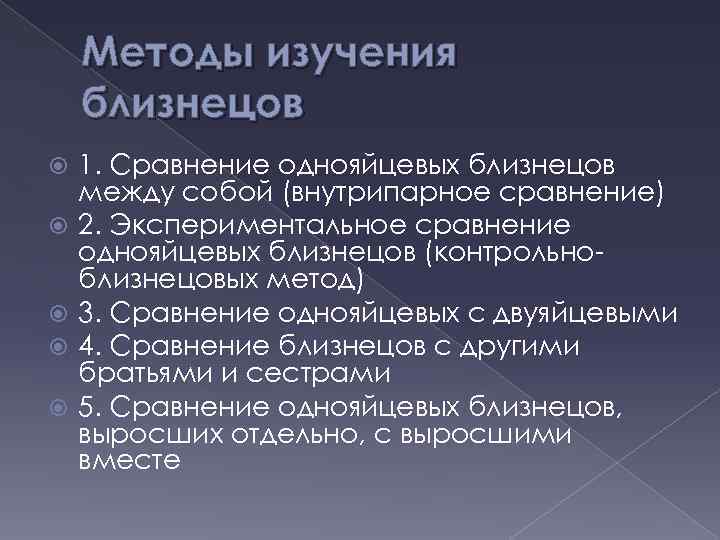 Методы изучения близнецов

1. Сравнение однояйцевых близнецов между собой (внутрипарное сравнение)
2. Экспериментальное сравнение однояйцевых близнецов (контрольно-близнецовых метод)
3. Сравнение однояйцевых с двуяйцевыми
4. Сравнение близнецов с другими братьями и сестрами
5. Сравнение однояйцевых близнецов, выросших отдельно, с выросшими вместе